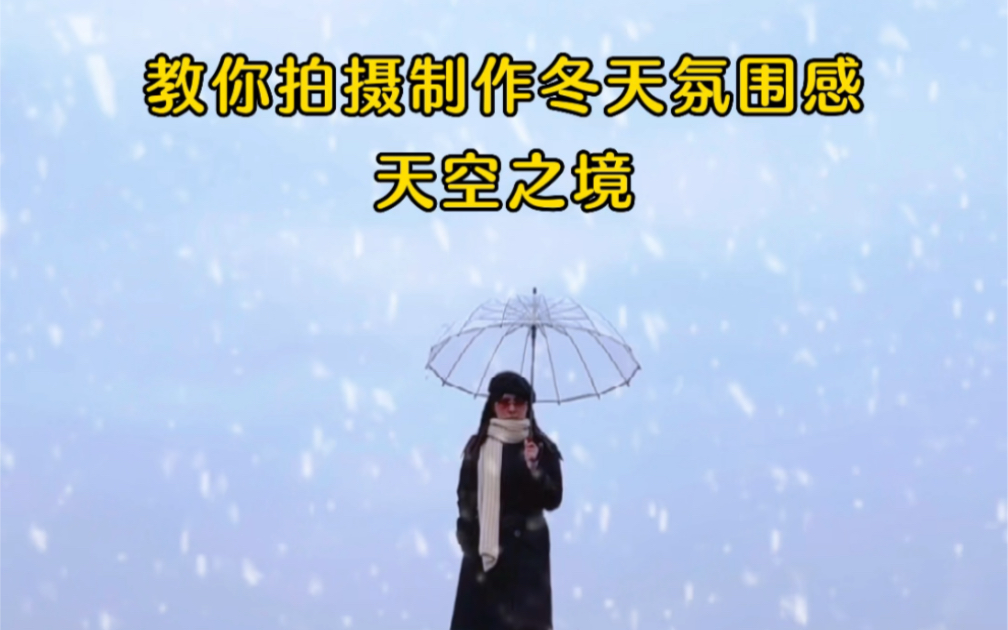 教你拍摄制作冬天氛围感
天空之境